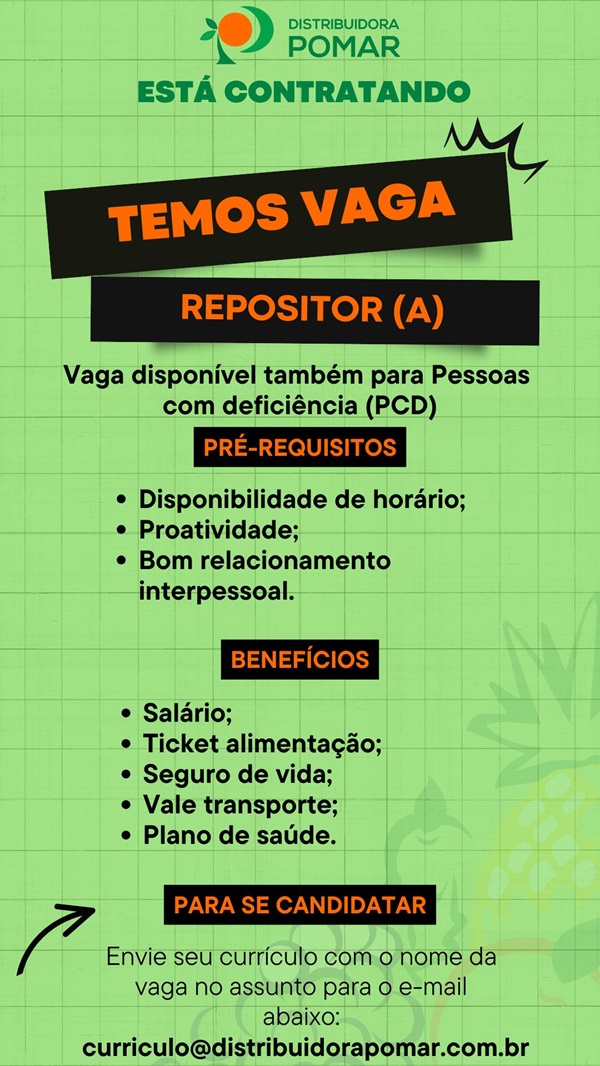 DISTRIBUIDORA
POMAR

ESTÁ CONTRATANDO

TEMOS VAGA

REPOSITOR (A)

Vaga disponível também para Pessoas com deficiência (PCD)

PRÉ-REQUISITOS

• Disponibilidade de horário;
• Proatividade;
• Bom relacionamento interpessoal.

BENEFÍCIOS

• Salário;
• Ticket alimentação;
• Seguro de vida;
• Vale transporte;
• Plano de saúde.

PARA SE CANDIDATAR

Envie seu currículo com o nome da vaga no assunto para o e-mail abaixo:
curriculo@distribuidorapomar.com.br